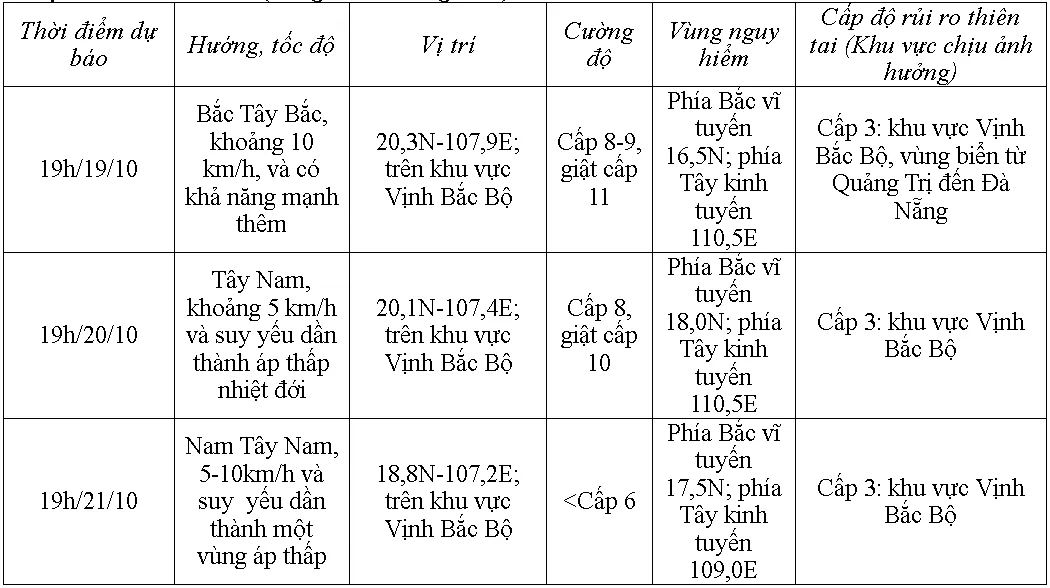 | Thời điểm dự báo | Hướng, tốc độ | Vị trí | Cường độ | Vùng nguy hiểm | Cấp độ rủi ro thiên tai (Khu vực chịu ảnh hưởng) |
|---|---|---|---|---|---|
| 19h/19/10 | Bắc Tây Bắc, khoảng 10 km/h, và có khả năng mạnh thêm | 20,3N-107,9E; trên khu vực Vịnh Bắc Bộ | Cấp 8-9, giật cấp 11 | Phía Bắc vĩ tuyến 16,5N; phía Tây kinh tuyến 110,5E | Cấp 3: khu vực Vịnh Bắc Bộ, vùng biển từ Quảng Trị đến Đà Nẵng |
| 19h/20/10 | Tây Nam, khoảng 5 km/h và suy yếu dần thành áp thấp nhiệt đới | 20,1N-107,4E; trên khu vực Vịnh Bắc Bộ | Cấp 8, giật cấp 10 | Phía Bắc vĩ tuyến 18,0N; phía Tây kinh tuyến 110,5E | Cấp 3: khu vực Vịnh Bắc Bộ |
| 19h/21/10 | Nam Tây Nam, 5-10km/h và suy yếu dần thành một vùng áp thấp | 18,8N-107,2E; trên khu vực Vịnh Bắc Bộ | <Cấp 6 | Phía Bắc vĩ tuyến 17,5N; phía Tây kinh tuyến 109,0E | Cấp 3: khu vực Vịnh Bắc Bộ |